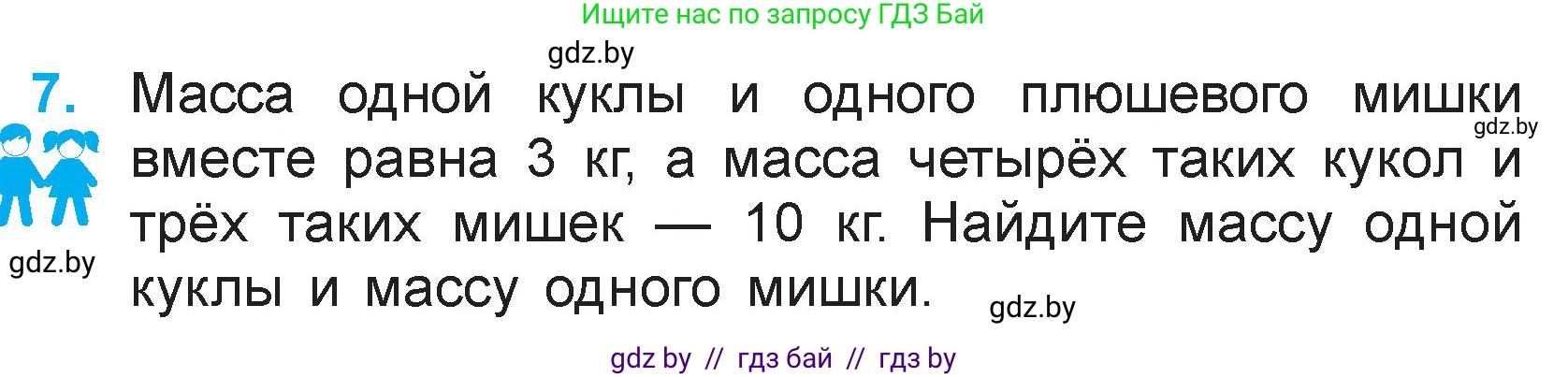 Ищите нас по запросу ГДЗ Бай

gdz.by

7. Масса одной куклы и одного плюшевого мишки вместе равна 3 кг, а масса четырёх таких кукол и трёх таких мишек — 10 кг. Найдите массу одной куклы и массу одного мишки.

gdz.by

gdz.by

gdz.by

gdz by // гдз бай // гдз by